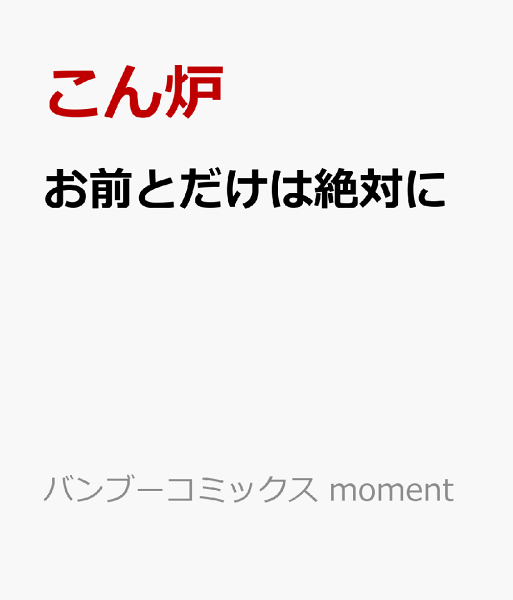 こん炉

お前とだけは絶対に

バンブーコミックス moment